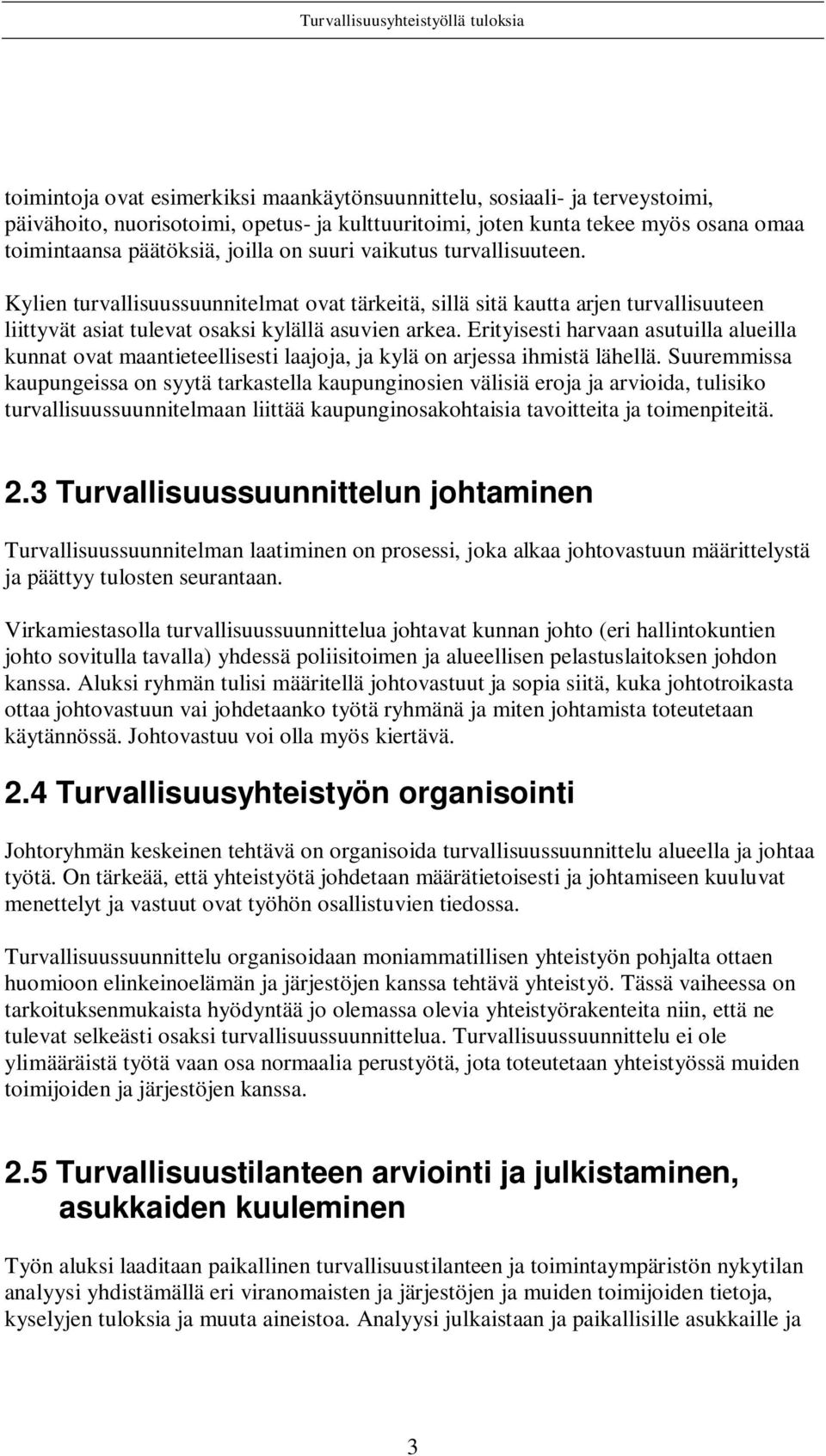 Turvallisuusyhteistyöllä tuloksia

toimintoja ovat esimerkiksi maankäytönsuunnittelu, sosiaali- ja terveystoimi, päivähoito, nuorisotoimi, opetus- ja kulttuuritoimi, joten kunta tekee myös osana omaa toimintaansa päätöksiä, joilla on suuri vaikutus turvallisuuteen.

Kylien turvallisuussuunnitelmat ovat tärkeitä, sillä sitä kautta arjen turvallisuuteen liittyvät asiat tulevat osaksi kylällä asuvien arkea. Erityisesti harvaan asutuilla alueilla kunnat ovat maantieteellisesti laajoja, ja kylä on arjessa ihmistä lähellä. Suuremmissa kaupungeissa on syytä tarkastella kaupunginosien välisiä eroja ja arvioida, tulisiko turvallisuussuunnitelmaan liittää kaupunginosakohtaisia tavoitteita ja toimenpiteitä.

2.3 Turvallisuussuunnittelun johtaminen

Turvallisuussuunnitelman laatiminen on prosessi, joka alkaa johtovastuun määrittelystä ja päättyy tulosten seurantaan.

Virkamiestasolla turvallisuussuunnittelua johtavat kunnan johto (eri hallintokuntien johto sovitulla tavalla) yhdessä poliisitoimen ja alueellisen pelastuslaitoksen johdon kanssa. Aluksi ryhmän tulisi määritellä johtovastuut ja sopia siitä, kuka johtotroikasta ottaa johtovastuun vai johdetaanko työtä ryhmänä ja miten johtamista toteutetaan käytännössä. Johtovastuu voi olla myös kiertävä.

2.4 Turvallisuusyhteistyön organisointi

Johtoryhmän keskeinen tehtävä on organisoida turvallisuussuunnittelu alueella ja johtaa työtä. On tärkeää, että yhteistyötä johdetaan määrätietoisesti ja johtamiseen kuuluvat menettelyt ja vastuut ovat työhön osallistuvien tiedossa.

Turvallisuussuunnittelu organisoidaan moniammatillisen yhteistyön pohjalta ottaen huomioon elinkeinoelämän ja järjestöjen kanssa tehtävä yhteistyö. Tässä vaiheessa on tarkoituksenmukaista hyödyntää jo olemassa olevia yhteistyörakenteita niin, että ne tulevat selkeästi osaksi turvallisuussuunnittelua. Turvallisuussuunnittelu ei ole ylimääräistä työtä vaan osa normaalia perustyötä, jota toteutetaan yhteistyössä muiden toimijoiden ja järjestöjen kanssa.

2.5 Turvallisuustilanteen arviointi ja julkistaminen, asukkaiden kuuleminen

Työn aluksi laaditaan paikallinen turvallisuustilanteen ja toimintaympäristön nykytilan analyysi yhdistämällä eri viranomaisten ja järjestöjen ja muiden toimijoiden tietoja, kyselyjen tuloksia ja muuta aineistoa. Analyysi julkaistaan ja paikallisille asukkaille ja

3